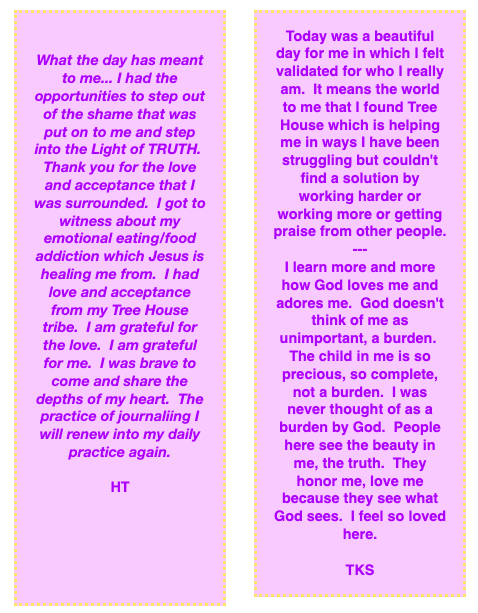 What the day has meant to me... I had the opportunities to step out of the shame that was put on to me and step into the Light of TRUTH. Thank you for the love and acceptance that I was surrounded. I got to witness about my emotional eating/food addiction which Jesus is healing me from. I had love and acceptance from my Tree House tribe. I am grateful for the love. I am grateful for me. I was brave to come and share the depths of my heart. The practice of journaliing I will renew into my daily practice again.

HT

Today was a beautiful day for me in which I felt validated for who I really am. It means the world to me that I found Tree House which is helping me in ways I have been struggling but couldn't find a solution by working harder or working more or getting praise from other people.

---

I learn more and more how God loves me and adores me. God doesn't think of me as unimportant, a burden. The child in me is so precious, so complete, not a burden. I was never thought of as a burden by God. People here see the beauty in me, the truth. They honor me, love me because they see what God sees. I feel so loved here.

TKS